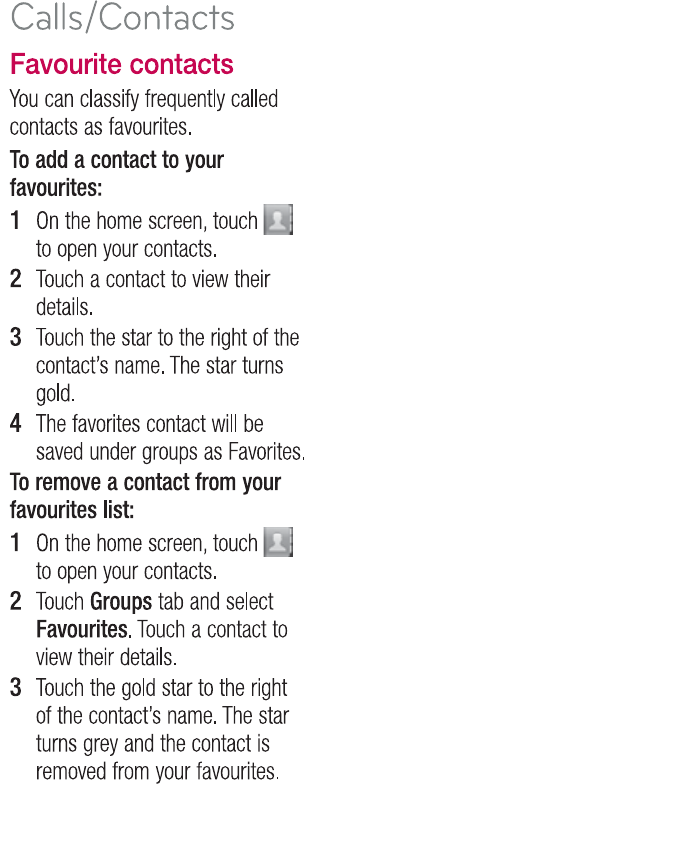 Calls/Contacts

Favourite contacts

You can classify frequently called contacts as favourites.

To add a contact to your favourites:

1 On the home screen, touch to open your contacts.

2 Touch a contact to view their details.

3 Touch the star to the right of the contact's name. The star turns gold.

4 The favorites contact will be saved under groups as Favorites.

To remove a contact from your favourites list:

1 On the home screen, touch to open your contacts.

2 Touch Groups tab and select Favourites. Touch a contact to view their details.

3 Touch the gold star to the right of the contact's name. The star turns grey and the contact is removed from your favourites.